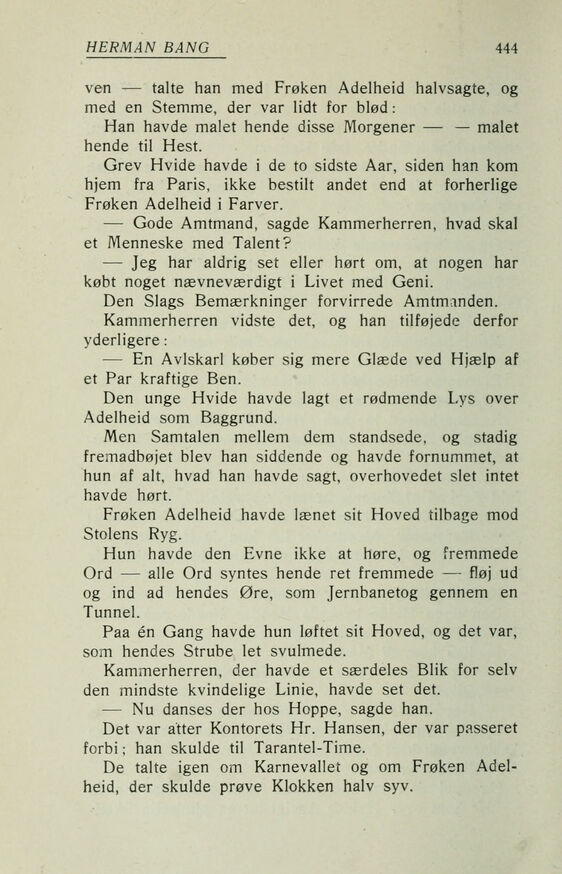 HERMAN BANG 444

ven — talte han med Frøken Adelheid halvsagte, og med en Stemme, der var lidt for blød:

Han havde malet hende disse Morgener — — malet hende til Hest.

Grev Hvide havde i de to sidste Aar, siden han kom hjem fra Paris, ikke bestilt andet end at forherlige Frøken Adelheid i Farver.

— Gode Amtmand, sagde Kammerherren, hvad skal et Menneske med Talent?

— Jeg har aldrig set eller hørt om, at nogen har købt noget nævneværdigt i Livet med Geni.

Den Slags Bemærkninger forvirrede Amtmanden.

Kammerherren vidste det, og han tilføjede derfor yderligere:

— En Avlskarl køber sig mere Glæde ved Hjælp af et Par kraftige Ben.

Den unge Hvide havde lagt et rødmende Lys over Adelheid som Baggrund.

Men Samtalen mellem dem standsede, og stadig fremadbøjet blev han siddende og havde fornummet, at hun af alt, hvad han havde sagt, overhovedet slet intet havde hørt.

Frøken Adelheid havde lænet sit Hoved tilbage mod Stolens Ryg.

Hun havde den Evne ikke at høre, og fremmede Ord — alle Ord syntes hende ret fremmede — fløj ud og ind ad hendes Øre, som Jernbanetog gennem en Tunnel.

Paa én Gang havde hun løftet sit Hoved, og det var, som hendes Strube let svulmede.

Kammerherren, der havde et særdeles Blik for selv den mindste kvindelige Linie, havde set det.

— Nu danses der hos Hoppe, sagde han.

Det var atter Kontorets Hr. Hansen, der var passeret forbi; han skulde til Tarantel-Time.

De talte igen om Karnevallet og om Frøken Adelheid, der skulde prøve Klokken halv syv.